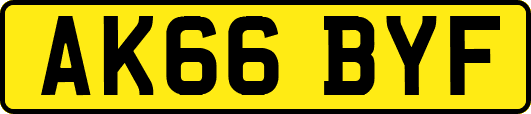 AK66 BYF